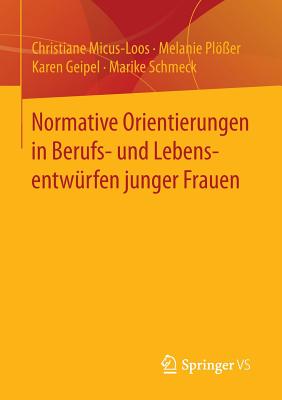 Christiane Micus-Loos · Melanie Plößer
Karen Geipel · Marike Schmeck

Normative Orientierungen in Berufs- und Lebensentwürfen junger Frauen

Springer VS